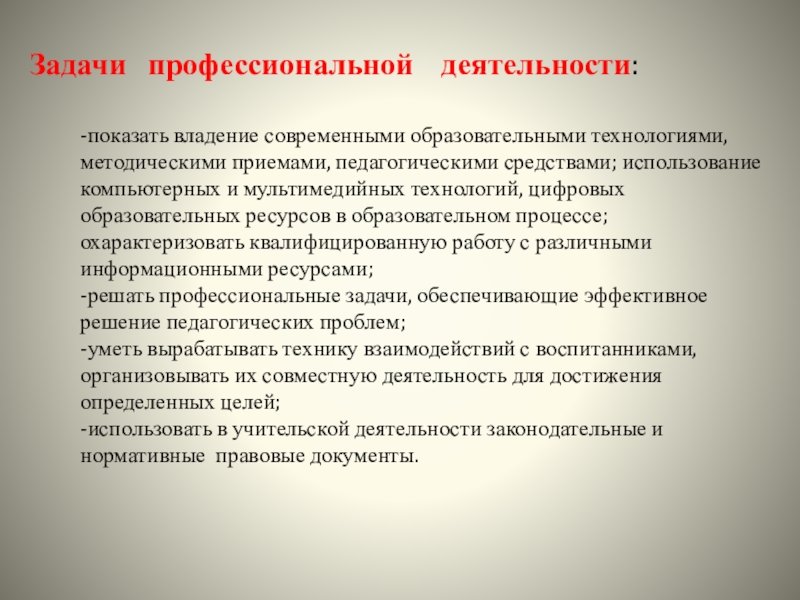 Задачи профессиональной деятельности:

-показать владение современными образовательными технологиями, методическими приемами, педагогическими средствами; использование компьютерных и мультимедийных технологий, цифровых образовательных ресурсов в образовательном процессе; охарактеризовать квалифицированную работу с различными информационными ресурсами;
-решать профессиональные задачи, обеспечивающие эффективное решение педагогических проблем;
-уметь вырабатывать технику взаимодействий с воспитанниками, организовывать их совместную деятельность для достижения определенных целей;
-использовать в учительской деятельности законодательные и нормативные правовые документы.